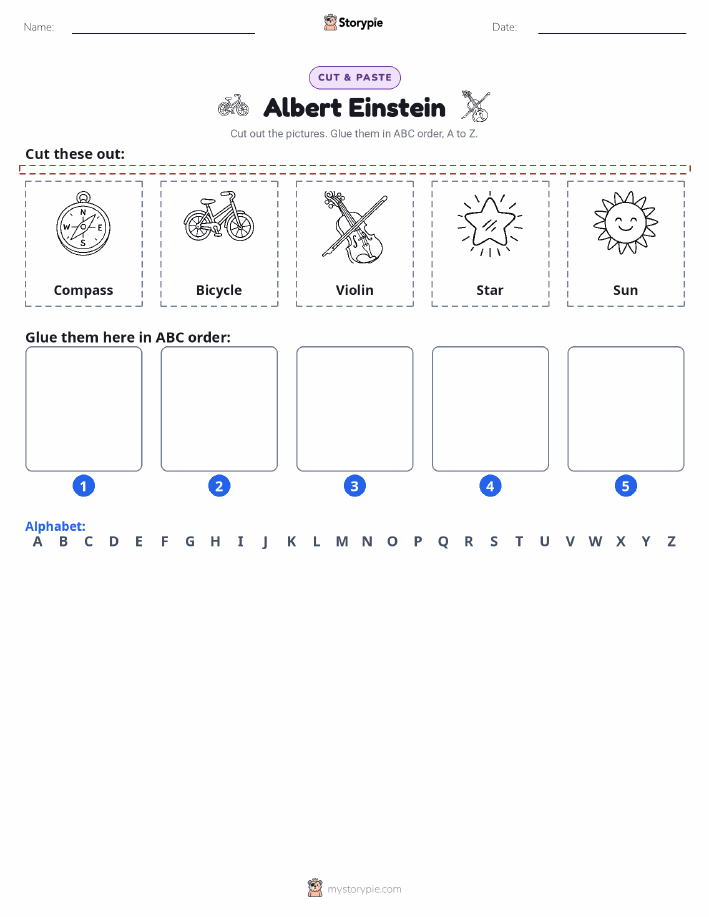 Name: Storypie Date:

CUT & PASTE

Albert Einstein

Cut out the pictures. Glue them in ABC order, A to Z.

Cut these out:

N W E S

Compass

Bicycle

Violin

Star

Sun

Glue them here in ABC order:

1 2 3 4 5

Alphabet:
A B C D E F G H I J K L M N O P Q R S T U V W X Y Z

mystorypie.com